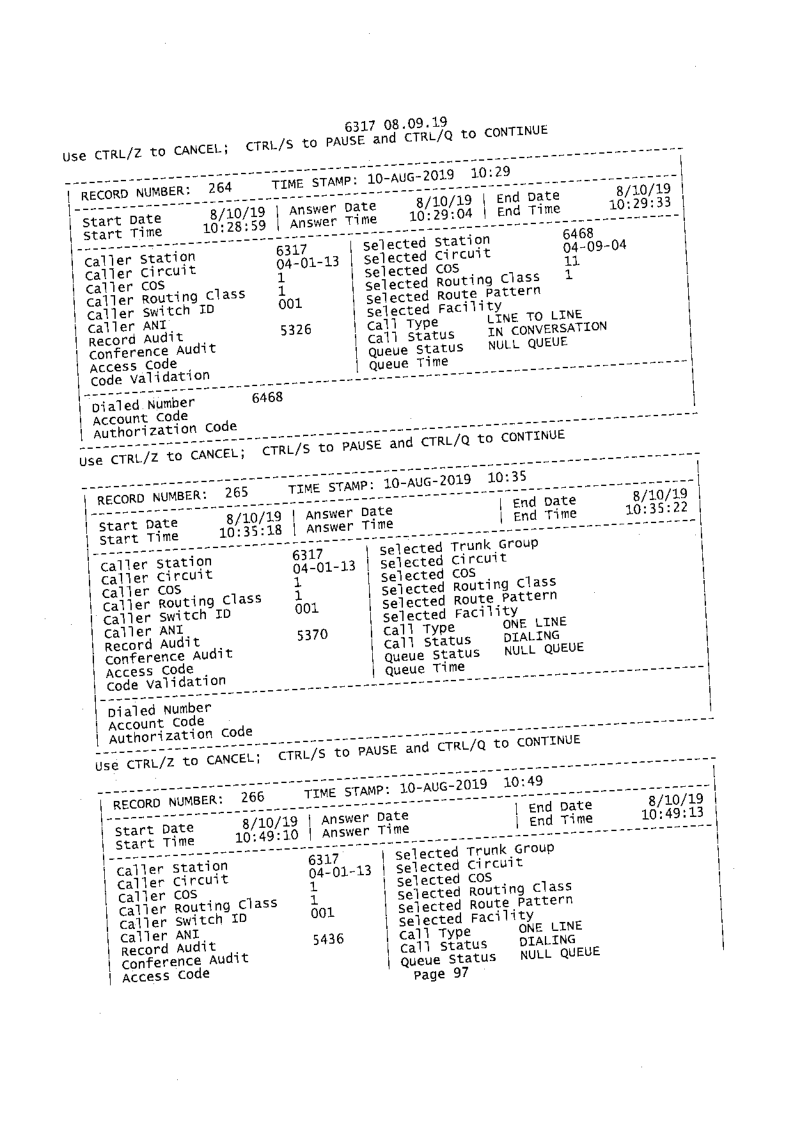 6317 08.09.19
Use CTRL/Z to CANCEL; CTRL/S to PAUSE and CTRL/Q to CONTINUE

RECORD NUMBER: 264 TIME STAMP: 10-AUG-2019 10:29

Start Date 8/10/19 | Answer Date 8/10/19 | End Date 8/10/19
Start Time 10:28:59 | Answer Time 10:29:04 | End Time 10:29:33

Caller Station 6317 | Selected Station 6468
Caller Circuit 04-01-13 | Selected Circuit 04-09-04
Caller COS 1 | Selected COS 11
Caller Routing Class 1 | Selected Routing Class 1
Caller Switch ID 001 | Selected Route Pattern
Caller ANI | Selected Facility
Record Audit 5326 | Call Type LINE TO LINE
Conference Audit | Call Status IN CONVERSATION
Access Code | Queue Status NULL QUEUE
Code Validation | Queue Time

Dialed Number 6468
Account Code
Authorization Code

Use CTRL/Z to CANCEL; CTRL/S to PAUSE and CTRL/Q to CONTINUE

RECORD NUMBER: 265 TIME STAMP: 10-AUG-2019 10:35

Start Date 8/10/19 | Answer Date | End Date 8/10/19
Start Time 10:35:18 | Answer Time | End Time 10:35:22

Caller Station 6317 | Selected Trunk Group
Caller Circuit 04-01-13 | Selected Circuit
Caller COS 1 | Selected COS
Caller Routing Class 1 | Selected Routing Class
Caller Switch ID 001 | Selected Route Pattern
Caller ANI | Selected Facility
Record Audit 5370 | Call Type ONE LINE
Conference Audit | Call Status DIALING
Access Code | Queue Status NULL QUEUE
Code Validation | Queue Time

Dialed Number
Account Code
Authorization Code

Use CTRL/Z to CANCEL; CTRL/S to PAUSE and CTRL/Q to CONTINUE

RECORD NUMBER: 266 TIME STAMP: 10-AUG-2019 10:49

Start Date 8/10/19 | Answer Date | End Date 8/10/19
Start Time 10:49:10 | Answer Time | End Time 10:49:13

Caller Station 6317 | Selected Trunk Group
Caller Circuit 04-01-13 | Selected Circuit
Caller COS 1 | Selected COS
Caller Routing Class 1 | Selected Routing Class
Caller Switch ID 001 | Selected Route Pattern
Caller ANI | Selected Facility
Record Audit 5436 | Call Type ONE LINE
Conference Audit | Call Status DIALING
Access Code | Queue Status NULL QUEUE

Page 97